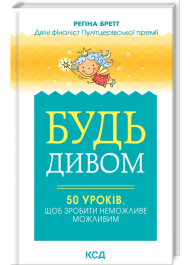 РЕГІНА БРЕТТ
Двічі фіналіст Пулітцерівської премії

БУДЬ ДИВОМ

50 УРОКІВ,
ЩОБ ЗРОБИТИ НЕМОЖЛИВЕ МОЖЛИВИМ

КСД